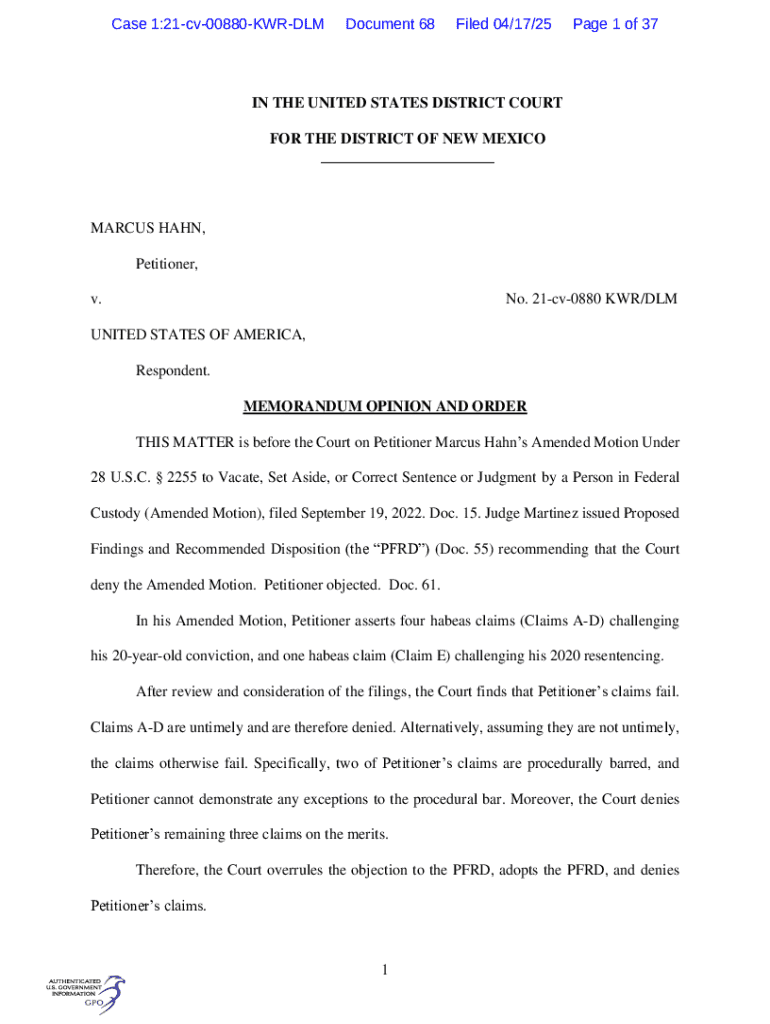 Case 1:21-cv-00880-KWR-DLM Document 68 Filed 04/17/25 Page 1 of 37

IN THE UNITED STATES DISTRICT COURT

FOR THE DISTRICT OF NEW MEXICO

MARCUS HAHN,

Petitioner,

v. No. 21-cv-0880 KWR/DLM

UNITED STATES OF AMERICA,

Respondent.

MEMORANDUM OPINION AND ORDER

THIS MATTER is before the Court on Petitioner Marcus Hahn's Amended Motion Under 28 U.S.C. § 2255 to Vacate, Set Aside, or Correct Sentence or Judgment by a Person in Federal Custody (Amended Motion), filed September 19, 2022. Doc. 15. Judge Martinez issued Proposed Findings and Recommended Disposition (the "PFRD") (Doc. 55) recommending that the Court deny the Amended Motion. Petitioner objected. Doc. 61.

In his Amended Motion, Petitioner asserts four habeas claims (Claims A-D) challenging his 20-year-old conviction, and one habeas claim (Claim E) challenging his 2020 resentencing.

After review and consideration of the filings, the Court finds that Petitioner's claims fail. Claims A-D are untimely and are therefore denied. Alternatively, assuming they are not untimely, the claims otherwise fail. Specifically, two of Petitioner's claims are procedurally barred, and Petitioner cannot demonstrate any exceptions to the procedural bar. Moreover, the Court denies Petitioner's remaining three claims on the merits.

Therefore, the Court overrules the objection to the PFRD, adopts the PFRD, and denies Petitioner's claims.

1

AUTHENTICATED U.S. GOVERNMENT INFORMATION GPO